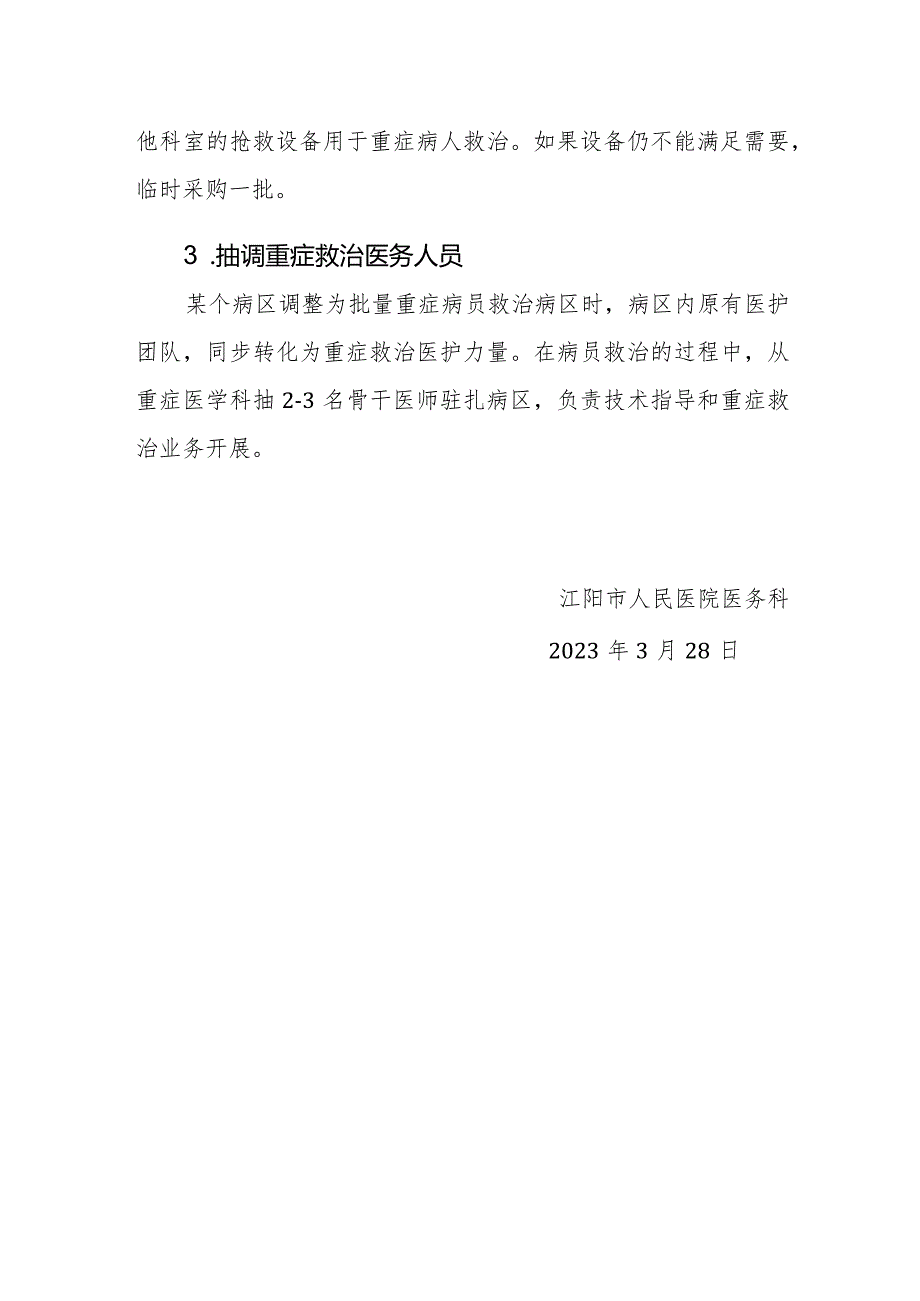 他科室的抢救设备用于重症病人救治。如果设备仍不能满足需要，临时采购一批。

3 .抽调重症救治医务人员

某个病区调整为批量重症病员救治病区时，病区内原有医护团队，同步转化为重症救治医护力量。在病员救治的过程中，从重症医学科抽 2-3 名骨干医师驻扎病区，负责技术指导和重症救治业务开展。

江阳市人民医院医务科

2023 年 3 月 28 日